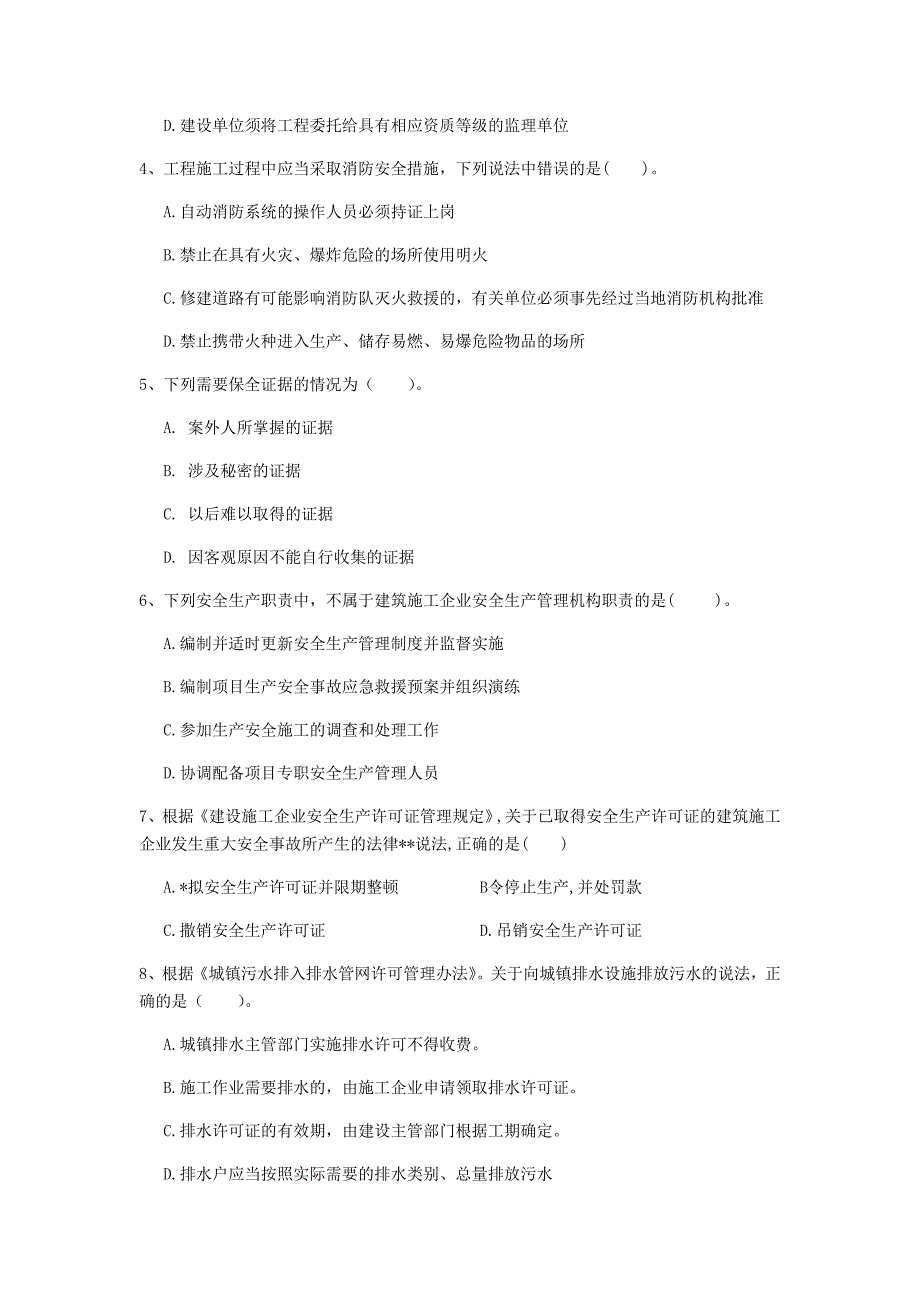 D. 建设单位须将工程委托给具有相应资质等级的监理单位

4、工程施工过程中应当采取消防安全措施，下列说法中错误的是(　　)。

A. 自动消防系统的操作人员必须持证上岗

B. 禁止在具有火灾、爆炸危险的场所使用明火

C. 修建道路有可能影响消防队灭火救援的，有关单位必须事先经过当地消防机构批准

D. 禁止携带火种进入生产、储存易燃、易爆危险物品的场所

5、下列需要保全证据的情况为（　　）。

A. 案外人所掌握的证据

B. 涉及秘密的证据

C. 以后难以取得的证据

D. 因客观原因不能自行收集的证据

6、下列安全生产职责中，不属于建筑施工企业安全生产管理机构职责的是(　　)。

A. 编制并适时更新安全生产管理制度并监督实施

B. 编制项目生产安全事故应急救援预案并组织演练

C. 参加生产安全施工的调查和处理工作

D. 协调配备项目专职安全生产管理人员

7、根据《建设施工企业安全生产许可证管理规定》,关于已取得安全生产许可证的建筑施工企业发生重大安全事故所产生的法律**说法,正确的是(　　)

A. *拟安全生产许可证并限期整顿　　B令停止生产,并处罚款

C. 撤销安全生产许可证　　D. 吊销安全生产许可证

8、根据《城镇污水排入排水管网许可管理办法》。关于向城镇排水设施排放污水的说法，正确的是（　　）。

A. 城镇排水主管部门实施排水许可不得收费。

B. 施工作业需要排水的，由施工企业申请领取排水许可证。

C. 排水许可证的有效期，由建设主管部门根据工期确定。

D. 排水户应当按照实际需要的排水类别、总量排放污水